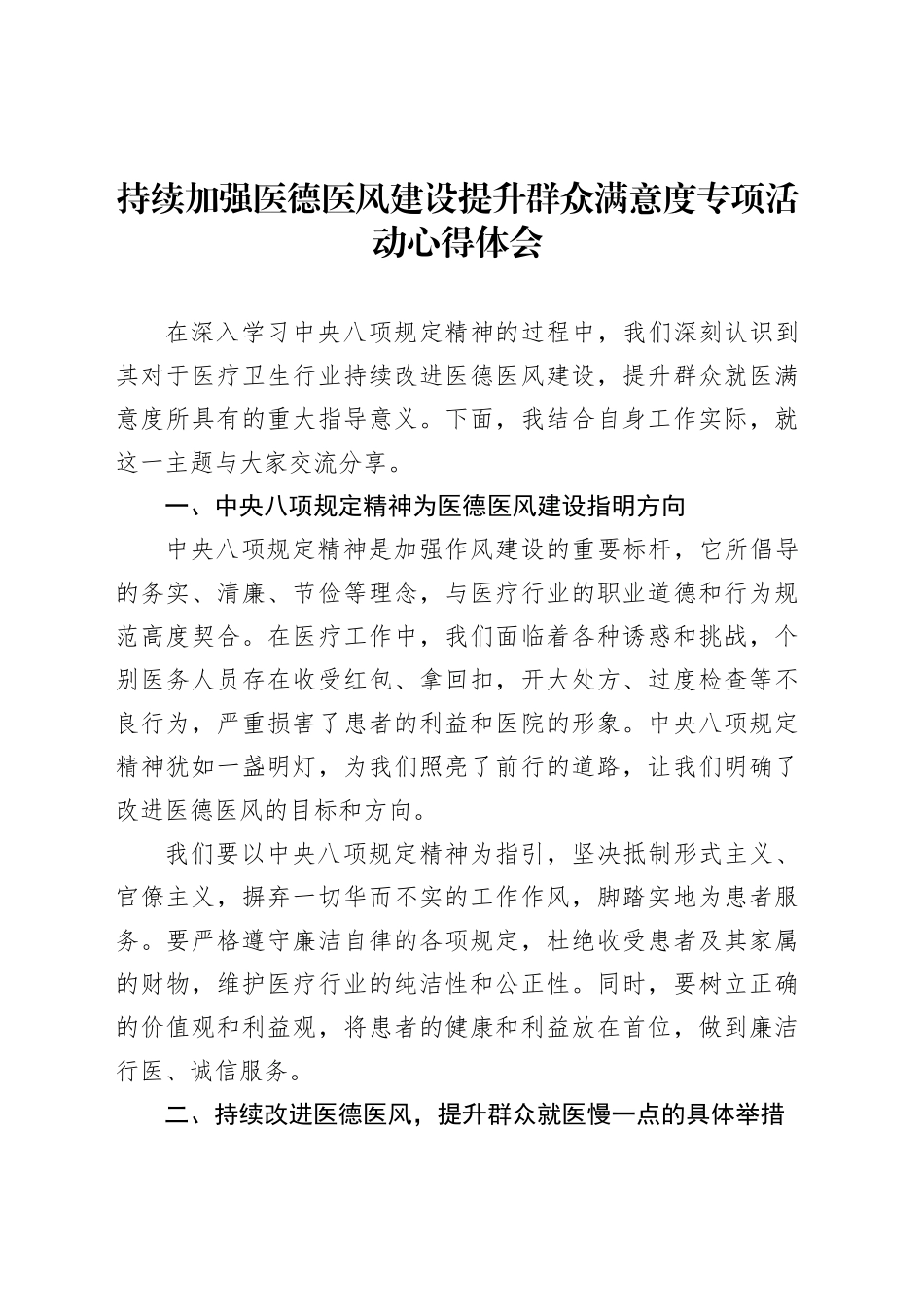 持续加强医德医风建设提升群众满意度专项活动心得体会

在深入学习中央八项规定精神的过程中，我们深刻认识到其对于医疗卫生行业持续改进医德医风建设，提升群众就医满意度所具有的重大指导意义。下面，我结合自身工作实际，就这一主题与大家交流分享。

一、中央八项规定精神为医德医风建设指明方向

中央八项规定精神是加强作风建设的重要标杆，它所倡导的务实、清廉、节俭等理念，与医疗行业的职业道德和行为规范高度契合。在医疗工作中，我们面临着各种诱惑和挑战，个别医务人员存在收受红包、拿回扣，开大处方、过度检查等不良行为，严重损害了患者的利益和医院的形象。中央八项规定精神犹如一盏明灯，为我们照亮了前行的道路，让我们明确了改进医德医风的目标和方向。

我们要以中央八项规定精神为指引，坚决抵制形式主义、官僚主义，摒弃一切华而不实的工作作风，脚踏实地为患者服务。要严格遵守廉洁自律的各项规定，杜绝收受患者及其家属的财物，维护医疗行业的纯洁性和公正性。同时，要树立正确的价值观和利益观，将患者的健康和利益放在首位，做到廉洁行医、诚信服务。

二、持续改进医德医风，提升群众就医慢一点的具体举措